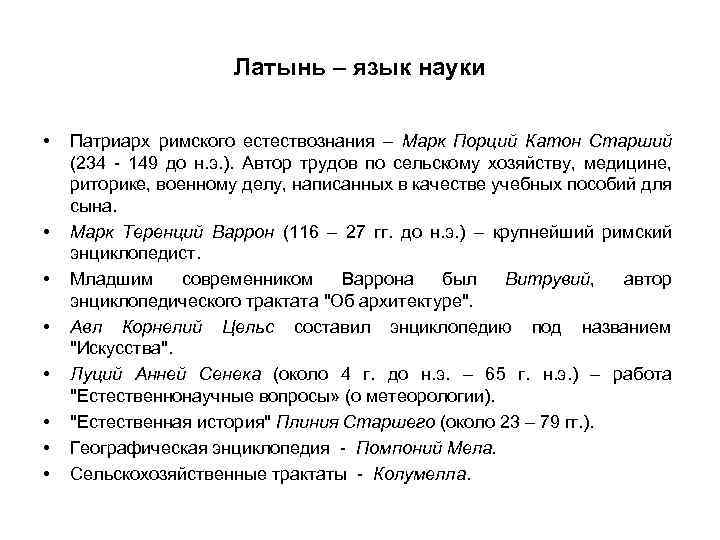 Латынь – язык науки

• Патриарх римского естествознания – Марк Порций Катон Старший (234 - 149 до н.э.). Автор трудов по сельскому хозяйству, медицине, риторике, военному делу, написанных в качестве учебных пособий для сына.
• Марк Теренций Варрон (116 – 27 гг. до н.э.) – крупнейший римский энциклопедист.
• Младшим современником Варрона был Витрувий, автор энциклопедического трактата "Об архитектуре".
• Авл Корнелий Цельс составил энциклопедию под названием "Искусства".
• Луций Анней Сенека (около 4 г. до н.э. – 65 г. н.э.) – работа "Естественнонаучные вопросы» (о метеорологии).
• "Естественная история" Плиния Старшего (около 23 – 79 гг.).
• Географическая энциклопедия - Помпоний Мела.
• Сельскохозяйственные трактаты - Колумелла.